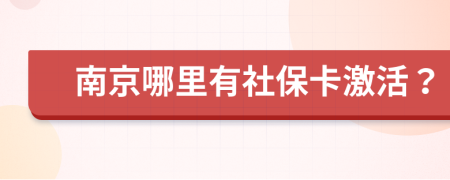 南京哪里有社保卡激活？